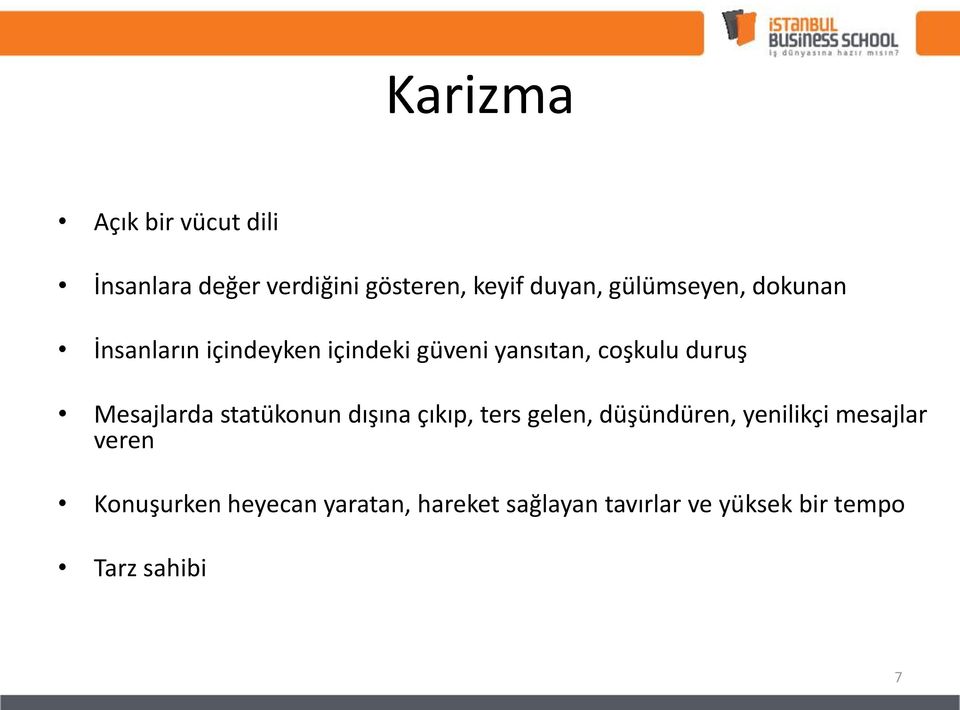 İSTANBUL BUSINESS SCHOOL
İş dünyasına hazır mısın?

Karizma

• Açık bir vücut dili

• İnsanlara değer verdiğini gösteren, keyif duyan, gülümseyen, dokunan

• İnsanların içindeyken içindeki güveni yansıtan, coşkulu duruş

• Mesajlarda statükonun dışına çıkıp, ters gelen, düşündüren, yenilikçi mesajlar veren

• Konuşurken heyecan yaratan, hareket sağlayan tavırlar ve yüksek bir tempo

• Tarz sahibi

7